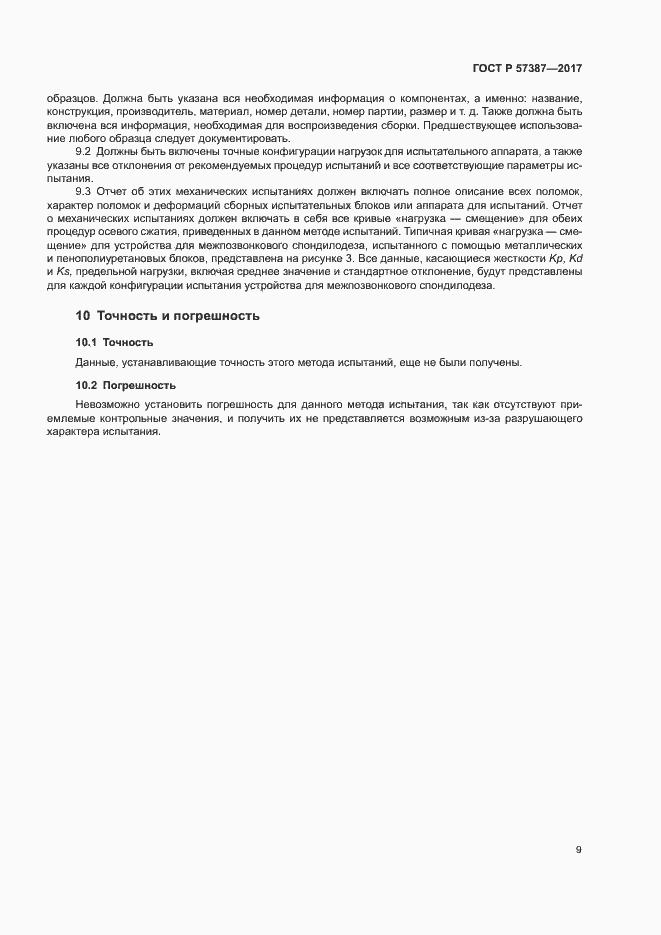 ГОСТ Р 57387—2017

образцов. Должна быть указана вся необходимая информация о компонентах, а именно: название, конструкция, производитель, материал, номер детали, номер партии, размер и т. д. Также должна быть включена вся информация, необходимая для воспроизведения сборки. Предшествующее использование любого образца следует документировать.

9.2 Должны быть включены точные конфигурации нагрузок для испытательного аппарата, а также указаны все отклонения от рекомендуемых процедур испытаний и все соответствующие параметры испытания.

9.3 Отчет об этих механических испытаниях должен включать полное описание всех поломок, характер поломок и деформаций сборных испытательных блоков или аппарата для испытаний. Отчет о механических испытаниях должен включать в себя все кривые «нагрузка — смещение» для обеих процедур осевого сжатия, приведенных в данном методе испытаний. Типичная кривая «нагрузка — смещение» для устройства для межпозвонкового спондилодеза, испытанного с помощью металлических и пенополиуретановых блоков, представлена на рисунке 3. Все данные, касающиеся жесткости Kp, Kd и Ks, предельной нагрузки, включая среднее значение и стандартное отклонение, будут представлены для каждой конфигурации испытания устройства для межпозвонкового спондилодеза.

10 Точность и погрешность

10.1 Точность

Данные, устанавливающие точность этого метода испытаний, еще не были получены.

10.2 Погрешность

Невозможно установить погрешность для данного метода испытания, так как отсутствуют приемлемые контрольные значения, и получить их не представляется возможным из-за разрушающего характера испытания.

9